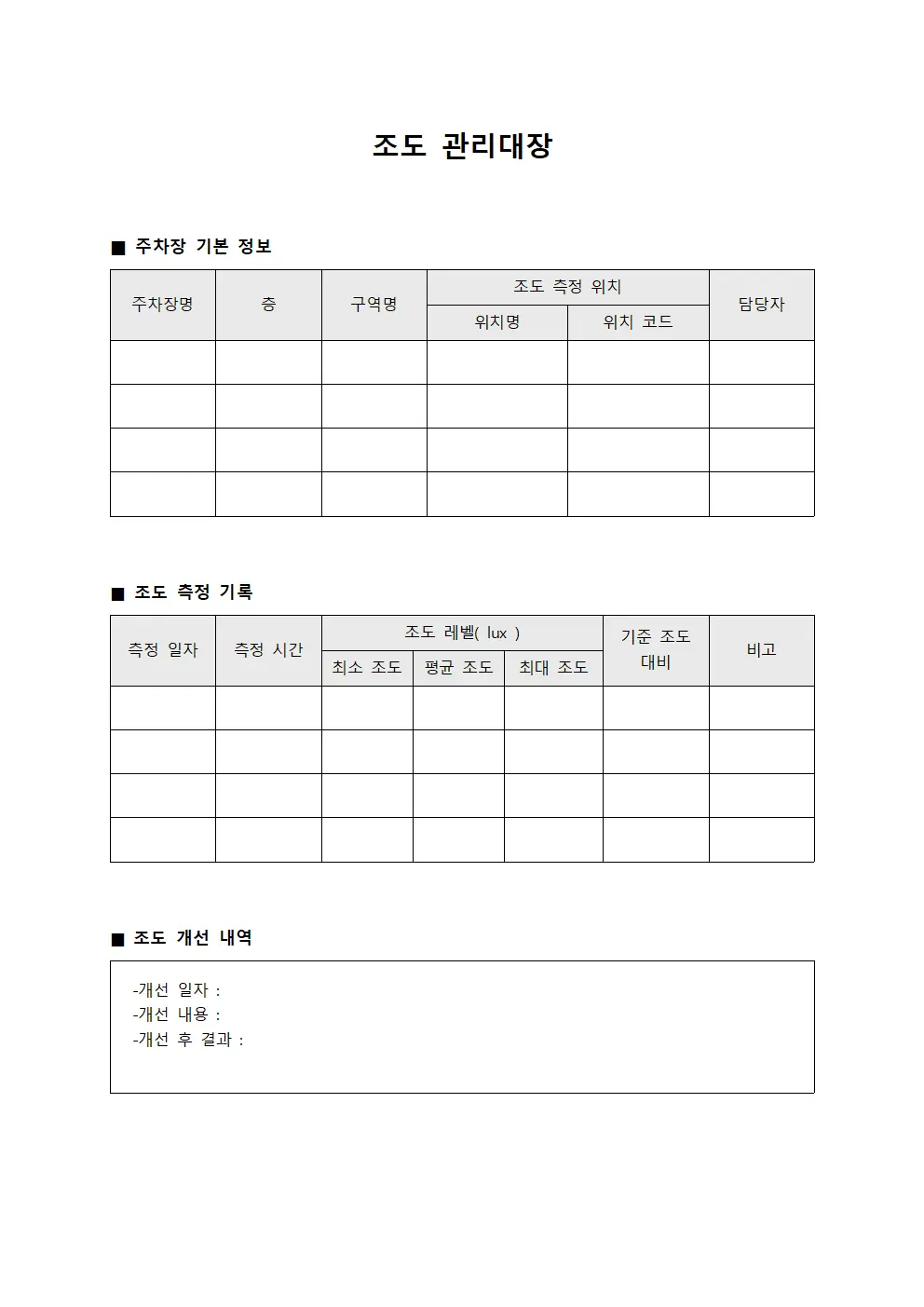 조도 관리대장

■ 주차장 기본 정보

| 주차장명 | 층 | 구역명 | 조도 측정 위치 | | 담당자 |
|---|---|---|---|---|---|
| | | | 위치명 | 위치 코드 | |
| | | | | | |
| | | | | | |
| | | | | | |
| | | | | | |

■ 조도 측정 기록

| 측정 일자 | 측정 시간 | 조도 레벨( lux ) | | | 기준 조도 대비 | 비고 |
|---|---|---|---|---|---|---|
| | | 최소 조도 | 평균 조도 | 최대 조도 | | |
| | | | | | | |
| | | | | | | |
| | | | | | | |
| | | | | | | |

■ 조도 개선 내역

-개선 일자 :
-개선 내용 :
-개선 후 결과 :